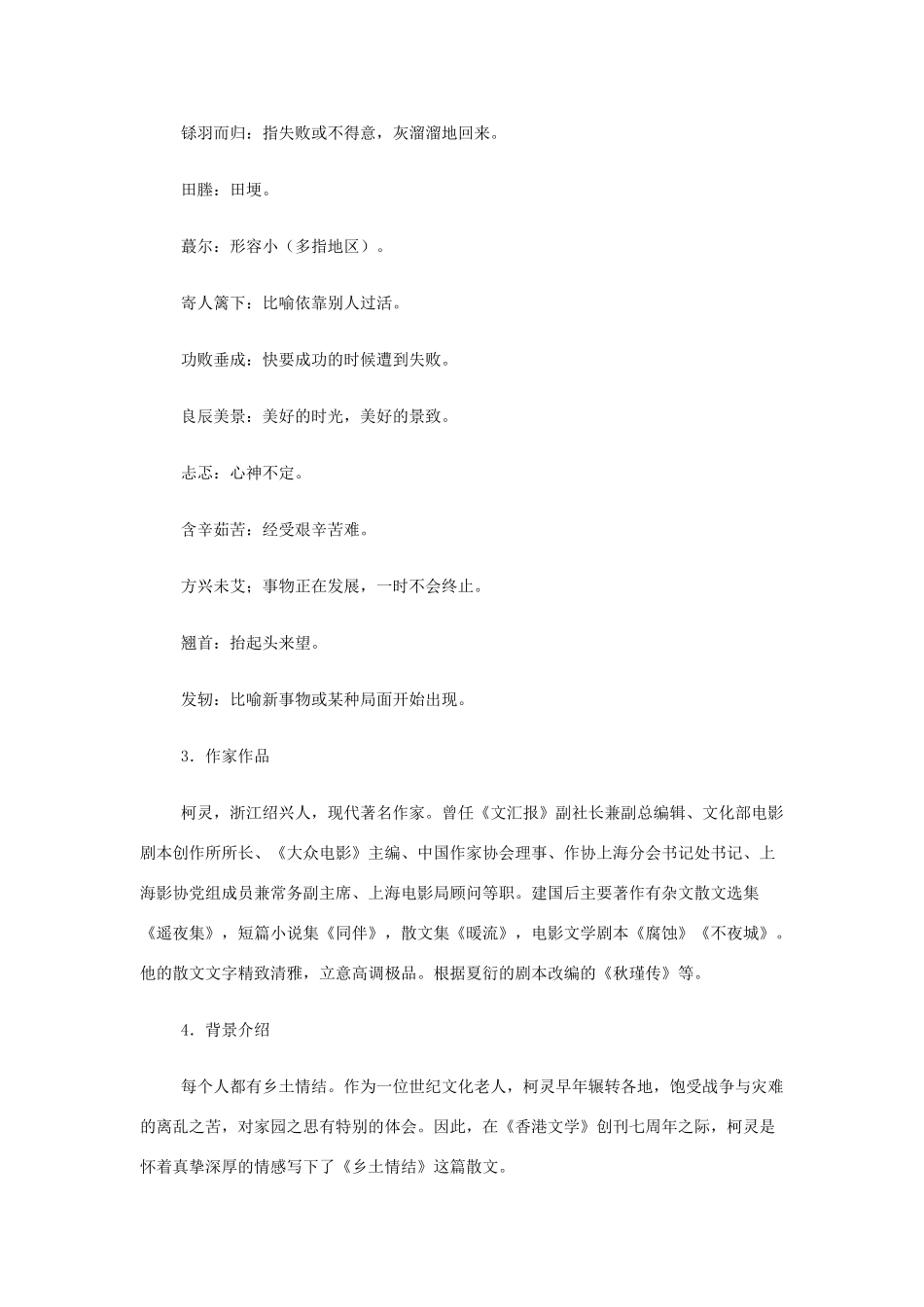 铩羽而归：指失败或不得意，灰溜溜地回来。

田塍：田埂。

蕞尔：形容小（多指地区）。

寄人篱下：比喻依靠别人过活。

功败垂成：快要成功的时候遭到失败。

良辰美景：美好的时光，美好的景致。

忐忑：心神不定。

含辛茹苦：经受艰辛苦难。

方兴未艾；事物正在发展，一时不会终止。

翘首：抬起头来望。

发轫：比喻新事物或某种局面开始出现。

3．作家作品

柯灵，浙江绍兴人，现代著名作家。曾任《文汇报》副社长兼副总编辑、文化部电影剧本创作所所长、《大众电影》主编、中国作家协会理事、作协上海分会书记处书记、上海影协党组成员兼常务副主席、上海电影局顾问等职。建国后主要著作有杂文散文选集《遥夜集》，短篇小说集《同伴》，散文集《暖流》，电影文学剧本《腐蚀》《不夜城》。他的散文文字精致清雅，立意高调极品。根据夏衍的剧本改编的《秋瑾传》等。

4．背景介绍

每个人都有乡土情结。作为一位世纪文化老人，柯灵早年辗转各地，饱受战争与灾难的离乱之苦，对家园之思有特别的体会。因此，在《香港文学》创刊七周年之际，柯灵是怀着真挚深厚的情感写下了《乡土情结》这篇散文。